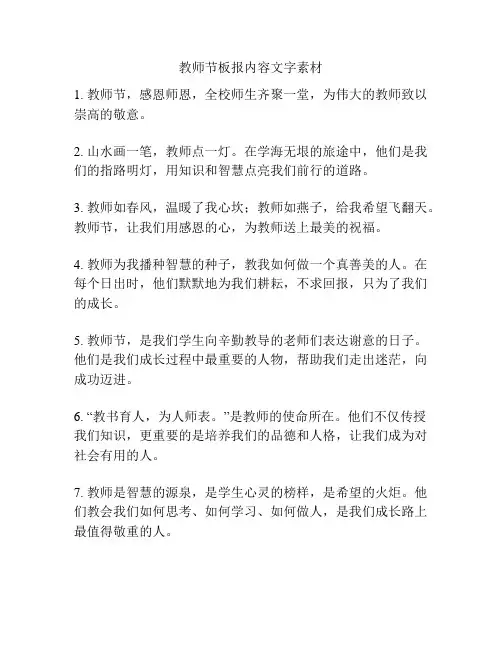 教师节板报内容文字素材

1. 教师节，感恩师恩，全校师生齐聚一堂，为伟大的教师致以崇高的敬意。

2. 山水画一笔，教师点一灯。在学海无垠的旅途中，他们是我们的指路明灯，用知识和智慧点亮我们前行的道路。

3. 教师如春风，温暖了我心坎；教师如燕子，给我希望飞翻天。教师节，让我们用感恩的心，为教师送上最美的祝福。

4. 教师为我播种智慧的种子，教我如何做一个真善美的人。在每个日出时，他们默默地为我们耕耘，不求回报，只为了我们的成长。

5. 教师节，是我们学生向辛勤教导的老师们表达谢意的日子。他们是我们成长过程中最重要的人物，帮助我们走出迷茫，向成功迈进。

6. “教书育人，为人师表。”是教师的使命所在。他们不仅传授我们知识，更重要的是培养我们的品德和人格，让我们成为对社会有用的人。

7. 教师是智慧的源泉，是学生心灵的榜样，是希望的火炬。他们教会我们如何思考、如何学习、如何做人，是我们成长路上最值得敬重的人。